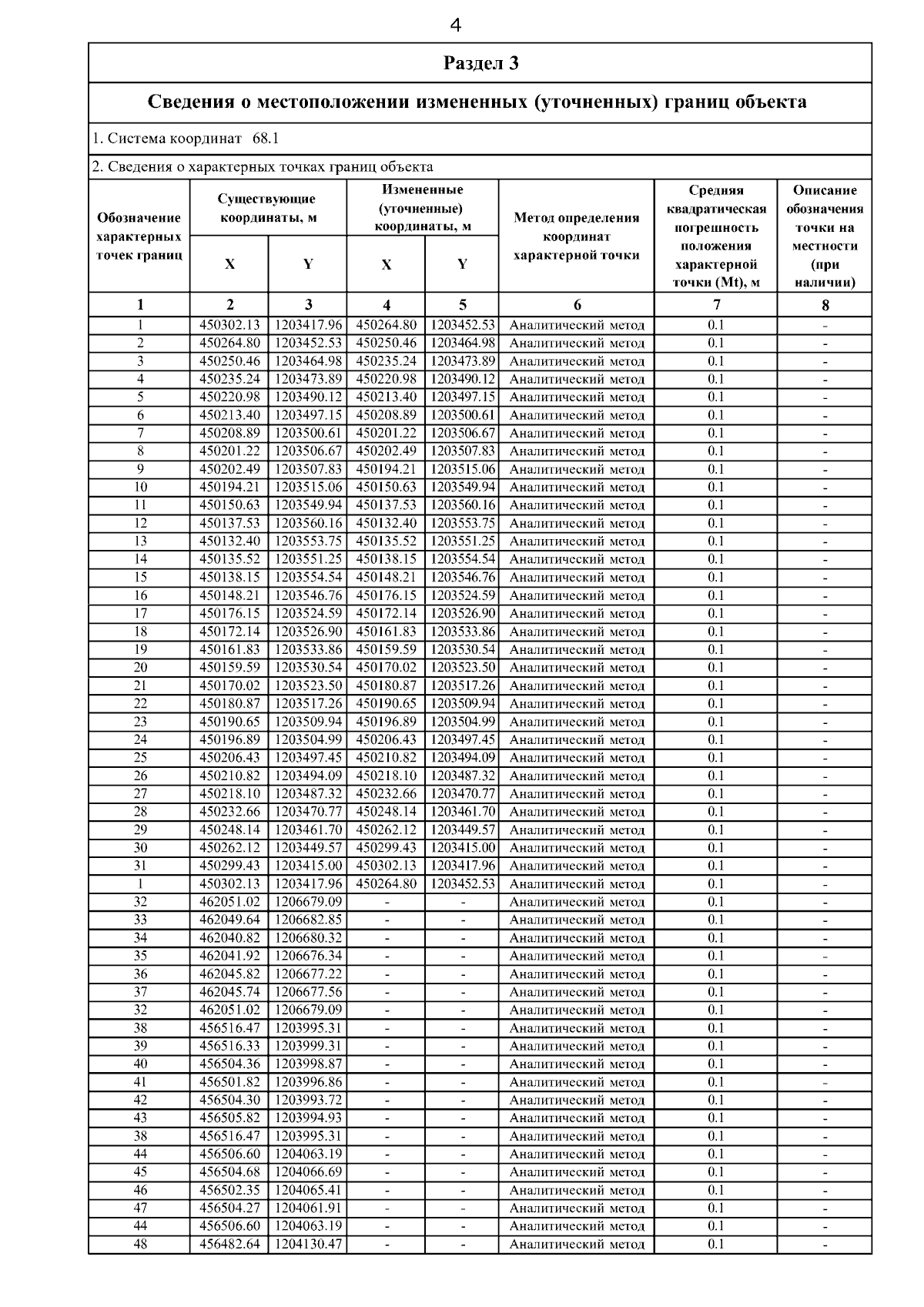 4

Раздел 3

Сведения о местоположении измененных (уточненных) границ объекта

1. Система координат 68.1

2. Сведения о характерных точках границ объекта

| Обозначение характерных точек границ | Существующие координаты, м X | Существующие координаты, м Y | Измененные (уточненные) координаты, м X | Измененные (уточненные) координаты, м Y | Метод определения координат характерной точки | Средняя квадратическая погрешность положения характерной точки (Mt), м | Описание обозначения точки на местности (при наличии) |
|---|---|---|---|---|---|---|---|
| 1 | 2 | 3 | 4 | 5 | 6 | 7 | 8 |
| 1 | 450302.13 | 1203417.96 | 450264.80 | 1203452.53 | Аналитический метод | 0.1 | - |
| 2 | 450264.80 | 1203452.53 | 450250.46 | 1203464.98 | Аналитический метод | 0.1 | - |
| 3 | 450250.46 | 1203464.98 | 450235.24 | 1203473.89 | Аналитический метод | 0.1 | - |
| 4 | 450235.24 | 1203473.89 | 450220.98 | 1203490.12 | Аналитический метод | 0.1 | - |
| 5 | 450220.98 | 1203490.12 | 450213.40 | 1203497.15 | Аналитический метод | 0.1 | - |
| 6 | 450213.40 | 1203497.15 | 450208.89 | 1203500.61 | Аналитический метод | 0.1 | - |
| 7 | 450208.89 | 1203500.61 | 450201.22 | 1203506.67 | Аналитический метод | 0.1 | - |
| 8 | 450201.22 | 1203506.67 | 450202.49 | 1203507.83 | Аналитический метод | 0.1 | - |
| 9 | 450202.49 | 1203507.83 | 450194.21 | 1203515.06 | Аналитический метод | 0.1 | - |
| 10 | 450194.21 | 1203515.06 | 450150.63 | 1203549.94 | Аналитический метод | 0.1 | - |
| 11 | 450150.63 | 1203549.94 | 450137.53 | 1203560.16 | Аналитический метод | 0.1 | - |
| 12 | 450137.53 | 1203560.16 | 450132.40 | 1203553.75 | Аналитический метод | 0.1 | - |
| 13 | 450132.40 | 1203553.75 | 450135.52 | 1203551.25 | Аналитический метод | 0.1 | - |
| 14 | 450135.52 | 1203551.25 | 450138.15 | 1203554.54 | Аналитический метод | 0.1 | - |
| 15 | 450138.15 | 1203554.54 | 450148.21 | 1203546.76 | Аналитический метод | 0.1 | - |
| 16 | 450148.21 | 1203546.76 | 450176.15 | 1203524.59 | Аналитический метод | 0.1 | - |
| 17 | 450176.15 | 1203524.59 | 450172.14 | 1203526.90 | Аналитический метод | 0.1 | - |
| 18 | 450172.14 | 1203526.90 | 450161.83 | 1203533.86 | Аналитический метод | 0.1 | - |
| 19 | 450161.83 | 1203533.86 | 450159.59 | 1203530.54 | Аналитический метод | 0.1 | - |
| 20 | 450159.59 | 1203530.54 | 450170.02 | 1203523.50 | Аналитический метод | 0.1 | - |
| 21 | 450170.02 | 1203523.50 | 450180.87 | 1203517.26 | Аналитический метод | 0.1 | - |
| 22 | 450180.87 | 1203517.26 | 450190.65 | 1203509.94 | Аналитический метод | 0.1 | - |
| 23 | 450190.65 | 1203509.94 | 450196.89 | 1203504.99 | Аналитический метод | 0.1 | - |
| 24 | 450196.89 | 1203504.99 | 450206.43 | 1203497.45 | Аналитический метод | 0.1 | - |
| 25 | 450206.43 | 1203497.45 | 450210.82 | 1203494.09 | Аналитический метод | 0.1 | - |
| 26 | 450210.82 | 1203494.09 | 450218.10 | 1203487.32 | Аналитический метод | 0.1 | - |
| 27 | 450218.10 | 1203487.32 | 450232.66 | 1203470.77 | Аналитический метод | 0.1 | - |
| 28 | 450232.66 | 1203470.77 | 450248.14 | 1203461.70 | Аналитический метод | 0.1 | - |
| 29 | 450248.14 | 1203461.70 | 450262.12 | 1203449.57 | Аналитический метод | 0.1 | - |
| 30 | 450262.12 | 1203449.57 | 450299.43 | 1203415.00 | Аналитический метод | 0.1 | - |
| 31 | 450299.43 | 1203415.00 | 450302.13 | 1203417.96 | Аналитический метод | 0.1 | - |
| 1 | 450302.13 | 1203417.96 | 450264.80 | 1203452.53 | Аналитический метод | 0.1 | - |
| 32 | 462051.02 | 1206679.09 | - | - | Аналитический метод | 0.1 | - |
| 33 | 462049.64 | 1206682.85 | - | - | Аналитический метод | 0.1 | - |
| 34 | 462040.82 | 1206680.32 | - | - | Аналитический метод | 0.1 | - |
| 35 | 462041.92 | 1206676.34 | - | - | Аналитический метод | 0.1 | - |
| 36 | 462045.82 | 1206677.22 | - | - | Аналитический метод | 0.1 | - |
| 37 | 462045.74 | 1206677.56 | - | - | Аналитический метод | 0.1 | - |
| 32 | 462051.02 | 1206679.09 | - | - | Аналитический метод | 0.1 | - |
| 38 | 456516.47 | 1203995.31 | - | - | Аналитический метод | 0.1 | - |
| 39 | 456516.33 | 1203999.31 | - | - | Аналитический метод | 0.1 | - |
| 40 | 456504.36 | 1203998.87 | - | - | Аналитический метод | 0.1 | - |
| 41 | 456501.82 | 1203996.86 | - | - | Аналитический метод | 0.1 | - |
| 42 | 456504.30 | 1203993.72 | - | - | Аналитический метод | 0.1 | - |
| 43 | 456505.82 | 1203994.93 | - | - | Аналитический метод | 0.1 | - |
| 38 | 456516.47 | 1203995.31 | - | - | Аналитический метод | 0.1 | - |
| 44 | 456506.60 | 1204063.19 | - | - | Аналитический метод | 0.1 | - |
| 45 | 456504.68 | 1204066.69 | - | - | Аналитический метод | 0.1 | - |
| 46 | 456502.35 | 1204065.41 | - | - | Аналитический метод | 0.1 | - |
| 47 | 456504.27 | 1204061.91 | - | - | Аналитический метод | 0.1 | - |
| 44 | 456506.60 | 1204063.19 | - | - | Аналитический метод | 0.1 | - |
| 48 | 456482.64 | 1204130.47 | - | - | Аналитический метод | 0.1 | - |